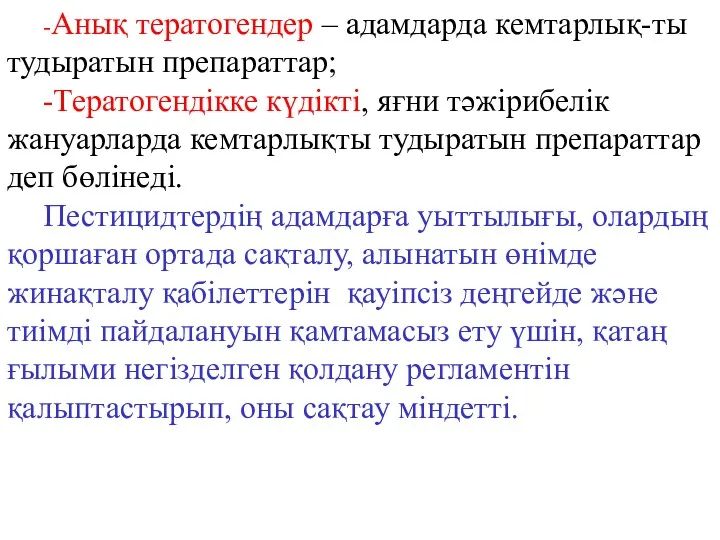 -Анық тератогендер – адамдарда кемтарлық-ты тудыратын препараттар;

-Тератогендікке күдікті, яғни тәжірибелік жануарларда кемтарлықты тудыратын препараттар деп бөлінеді.

Пестицидтердің адамдарға уыттылығы, олардың қоршаған ортада сақталу, алынатын өнімде жинақталу қабілеттерін қауіпсіз деңгейде және тиімді пайдалануын қамтамасыз ету үшін, қатаң ғылыми негізделген қолдану регламентін қалыптастырып, оны сақтау міндетті.